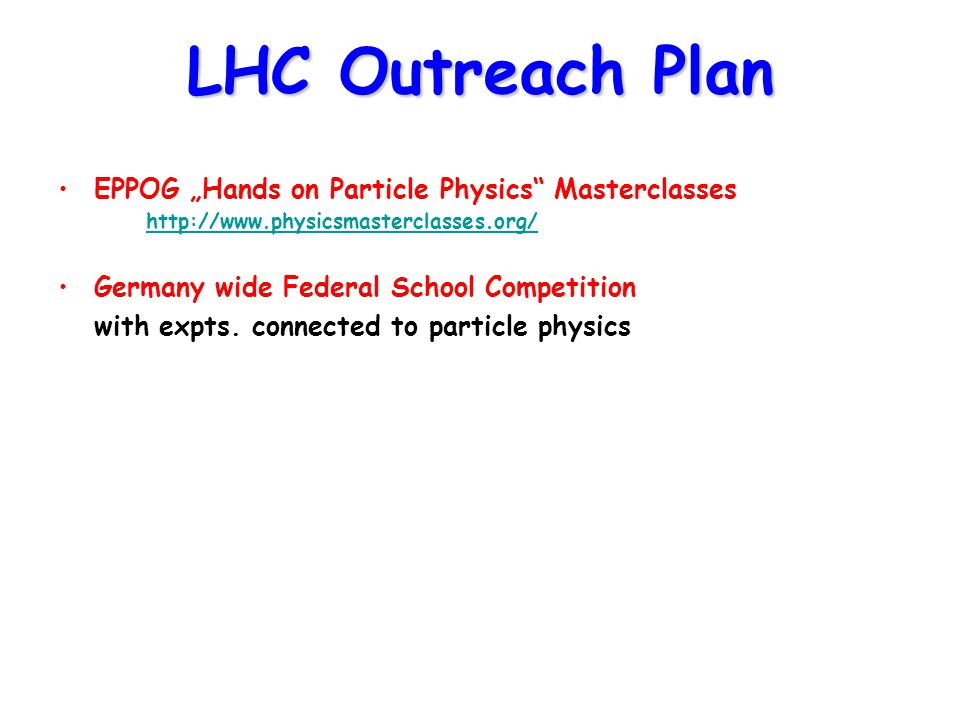 LHC Outreach Plan

• EPPOG „Hands on Particle Physics“ Masterclasses
http://www.physicsmasterclasses.org/

• Germany wide Federal School Competition
with expts. connected to particle physics